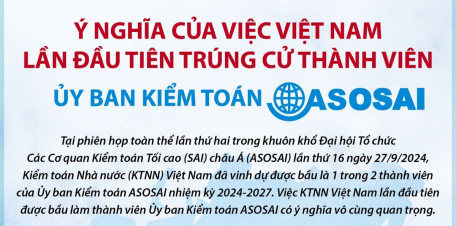 Ý NGHĨA CỦA VIỆC VIỆT NAM LẦN ĐẦU TIÊN TRÚNG CỬ THÀNH VIÊN

ỦY BAN KIỂM TOÁN ASOSAI

Tại phiên họp toàn thể lần thứ hai trong khuôn khổ Đại hội Tổ chức Các Cơ quan Kiểm toán Tối cao (SAI) châu Á (ASOSAI) lần thứ 16 ngày 27/9/2024, Kiểm toán Nhà nước (KTNN) Việt Nam đã vinh dự được bầu là 1 trong 2 thành viên của Ủy ban Kiểm toán ASOSAI nhiệm kỳ 2024-2027. Việc KTNN Việt Nam lần đầu tiên được bầu làm thành viên Ủy ban Kiểm toán ASOSAI có ý nghĩa vô cùng quan trọng.